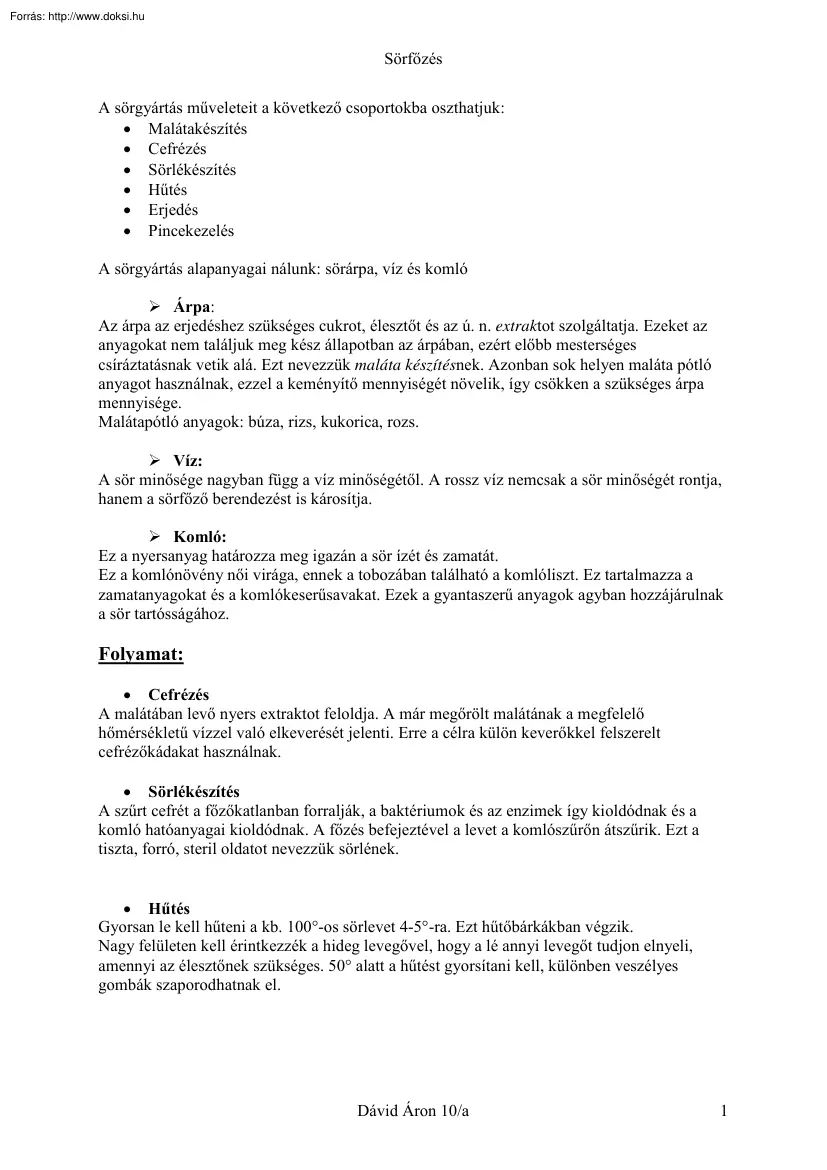 Forrás: http://www.doksi.hu

Sörfőzés

A sörgyártás műveleteit a következő csoportokba oszthatjuk:
• Malátakészítés
• Cefrézés
• Sörlékészítés
• Hűtés
• Erjedés
• Pincekezelés

A sörgyártás alapanyagai nálunk: sörárpa, víz és komló

➢ Árpa:
Az árpa az erjedéshez szükséges cukrot, élesztőt és az ú. n. extraktot szolgáltatja. Ezeket az anyagokat nem találjuk meg kész állapotban az árpában, ezért előbb mesterséges csíráztatásnak vetik alá. Ezt nevezzük maláta készítésnek. Azonban sok helyen maláta pótló anyagot használnak, ezzel a keményítő mennyiségét növelik, így csökken a szükséges árpa mennyisége.
Malátapótló anyagok: búza, rizs, kukorica, rozs.

➢ Víz:
A sör minősége nagyban függ a víz minőségétől. A rossz víz nemcsak a sör minőségét rontja, hanem a sörfőző berendezést is károsítja.

➢ Komló:
Ez a nyersanyag határozza meg igazán a sör ízét és zamatát.
Ez a komlónövény női virága, ennek a tobozában található a komlóliszt. Ez tartalmazza a zamatanyagokat és a komlókeserűsavakat. Ezek a gyantaszerű anyagok agyban hozzájárulnak a sör tartósságához.

Folyamat:

• Cefrézés
A malátában levő nyers extraktot feloldja. A már megőrölt malátának a megfelelő hőmérsékletű vízzel való elkeverését jelenti. Erre a célra külön keverőkkel felszerelt cefrézőkádakat használnak.

• Sörlékészítés
A szűrt cefrét a főzőkatlanban forralják, a baktériumok és az enzimek így kioldódnak és a komló hatóanyagai kioldódnak. A főzés befejeztével a levet a komlószűrőn átszűrik. Ezt a tiszta, forró, steril oldatot nevezzük sörlének.

• Hűtés
Gyorsan le kell hűteni a kb. 100°-os sörlevet 4-5°-ra. Ezt hűtőbárkákban végzik.
Nagy felületen kell érintkezzék a hideg levegővel, hogy a lé annyi levegőt tudjon elnyeli, amennyi az élesztőnek szükséges. 50° alatt a hűtést gyorsítani kell, különben veszélyes gombák szaporodhatnak el.

Dávid Áron 10/a
1